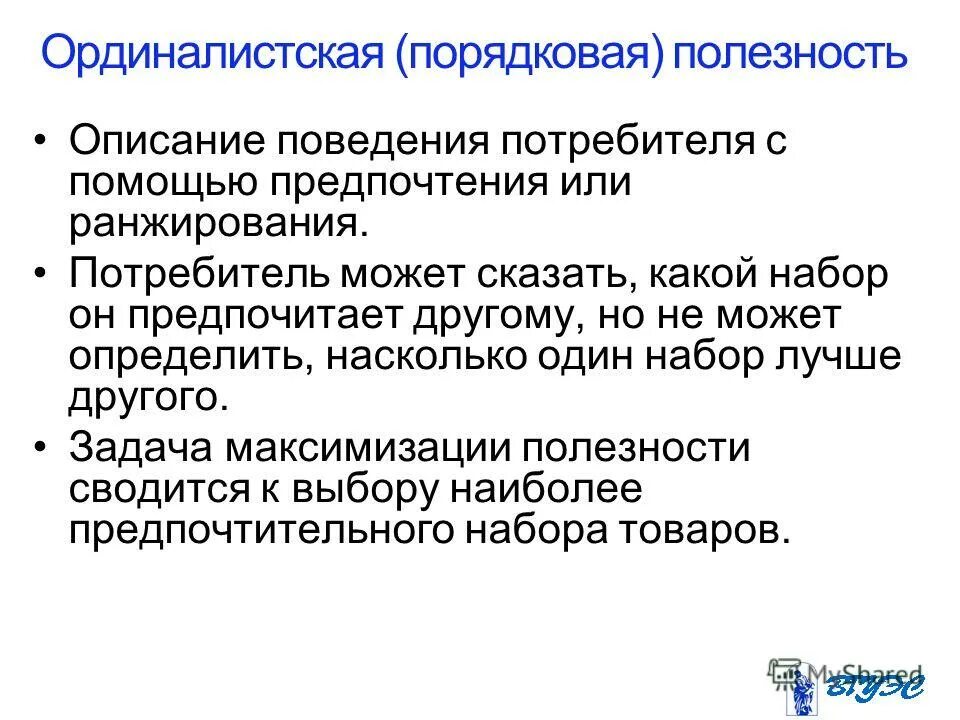 Ординалистская (порядковая) полезность

• Описание поведения потребителя с помощью предпочтения или ранжирования.
• Потребитель может сказать, какой набор он предпочитает другому, но не может определить, насколько один набор лучше другого.
• Задача максимизации полезности сводится к выбору наиболее предпочтительного набора товаров.

ВГУЭС

MyShared